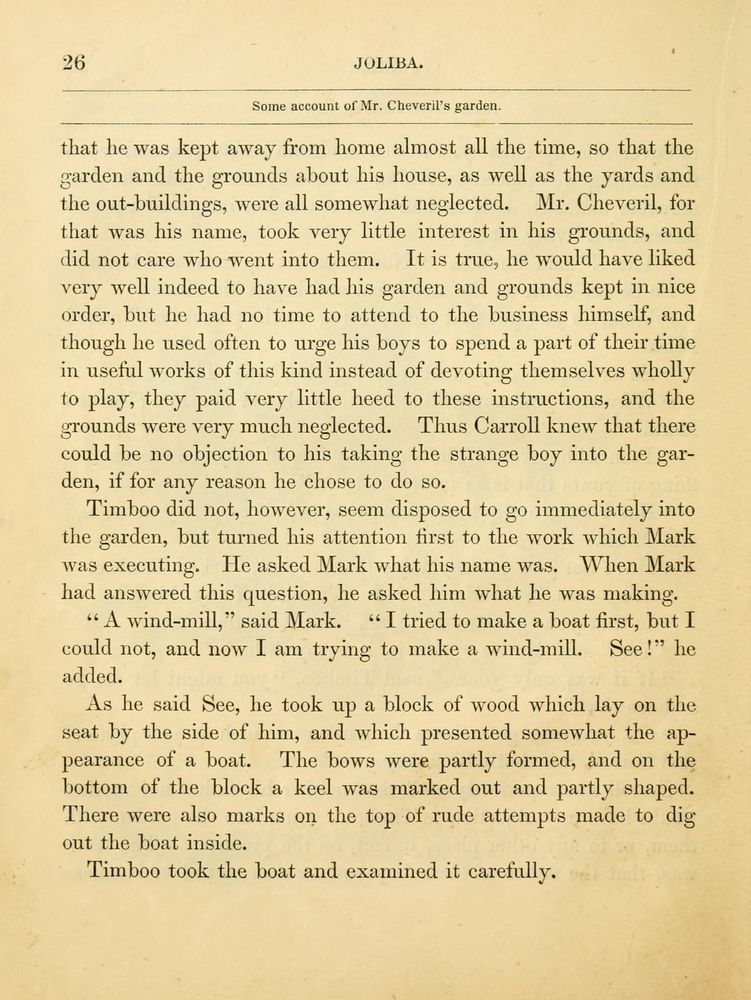 26 JOLIBA.

Some account of Mr. Cheveril's garden.

that he was kept away from home almost all the time, so that the garden and the grounds about his house, as well as the yards and the out-buildings, were all somewhat neglected. Mr. Cheveril, for that was his name, took very little interest in his grounds, and did not care who went into them. It is true, he would have liked very well indeed to have had his garden and grounds kept in nice order, but he had no time to attend to the business himself, and though he used often to urge his boys to spend a part of their time in useful works of this kind instead of devoting themselves wholly to play, they paid very little heed to these instructions, and the grounds were very much neglected. Thus Carroll knew that there could be no objection to his taking the strange boy into the garden, if for any reason he chose to do so.

Timboo did not, however, seem disposed to go immediately into the garden, but turned his attention first to the work which Mark was executing. He asked Mark what his name was. When Mark had answered this question, he asked him what he was making.

"A wind-mill," said Mark. "I tried to make a boat first, but I could not, and now I am trying to make a wind-mill. See!" he added.

As he said See, he took up a block of wood which lay on the seat by the side of him, and which presented somewhat the appearance of a boat. The bows were partly formed, and on the bottom of the block a keel was marked out and partly shaped. There were also marks on the top of rude attempts made to dig out the boat inside.

Timboo took the boat and examined it carefully.